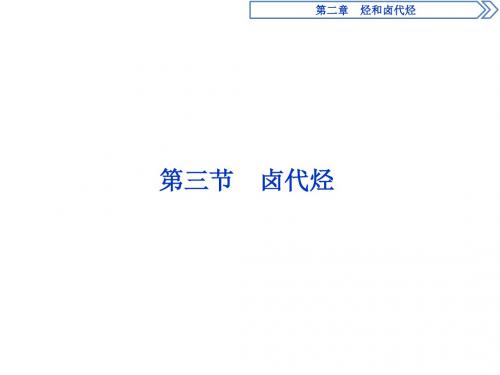 第二章　烃和卤代烃

第三节　卤代烃